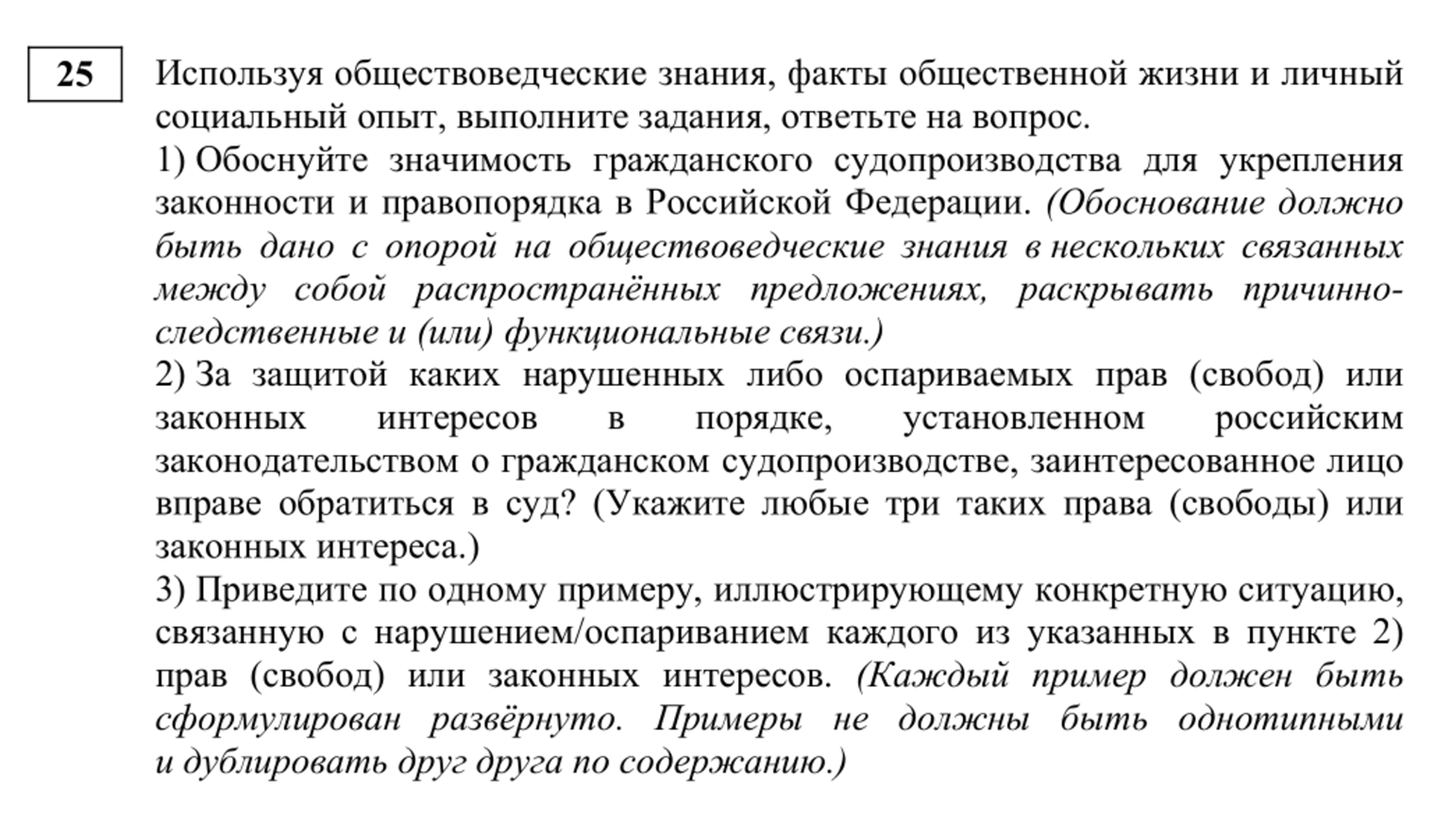 25

Используя обществоведческие знания, факты общественной жизни и личный социальный опыт, выполните задания, ответьте на вопрос.
1) Обоснуйте значимость гражданского судопроизводства для укрепления законности и правопорядка в Российской Федерации. (Обоснование должно быть дано с опорой на обществоведческие знания в нескольких связанных между собой распространённых предложениях, раскрывать причинно-следственные и (или) функциональные связи.)
2) За защитой каких нарушенных либо оспариваемых прав (свобод) или законных интересов в порядке, установленном российским законодательством о гражданском судопроизводстве, заинтересованное лицо вправе обратиться в суд? (Укажите любые три таких права (свободы) или законных интереса.)
3) Приведите по одному примеру, иллюстрирующему конкретную ситуацию, связанную с нарушением/оспариванием каждого из указанных в пункте 2) прав (свобод) или законных интересов. (Каждый пример должен быть сформулирован развёрнуто. Примеры не должны быть однотипными и дублировать друг друга по содержанию.)